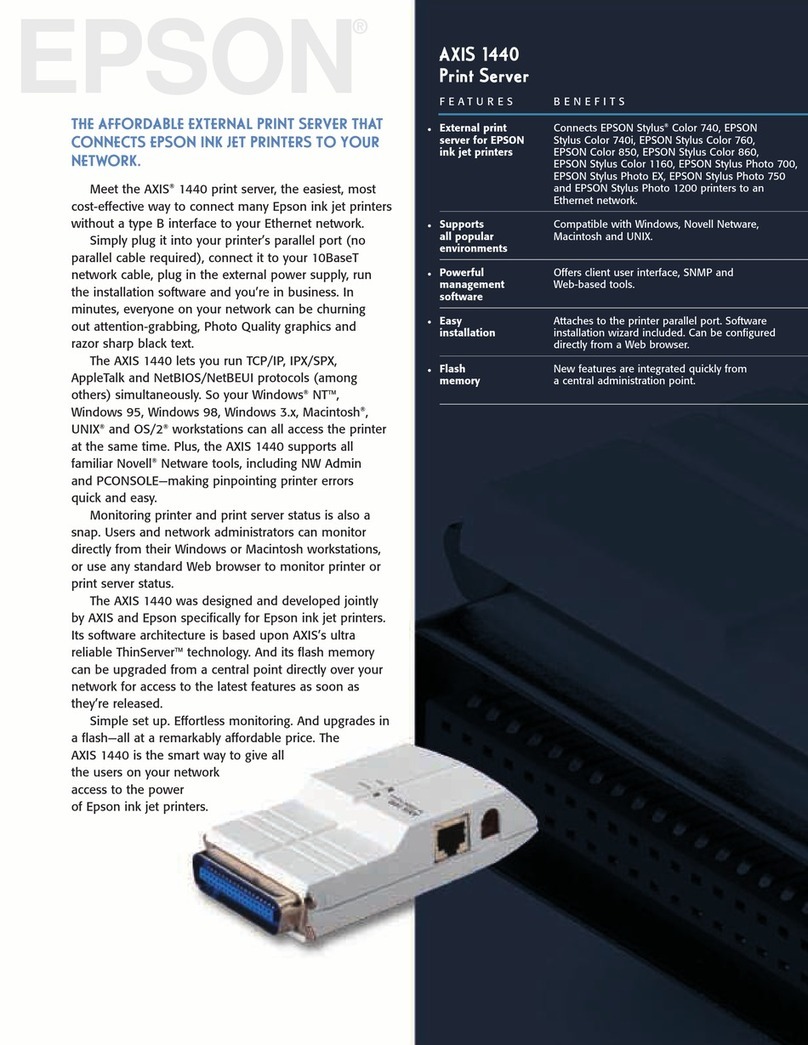 EPSON®

THE AFFORDABLE EXTERNAL PRINT SERVER THAT CONNECTS EPSON INK JET PRINTERS TO YOUR NETWORK.

Meet the AXIS® 1440 print server, the easiest, most cost-effective way to connect many Epson ink jet printers without a type B interface to your Ethernet network.

Simply plug it into your printer's parallel port (no parallel cable required), connect it to your 10BaseT network cable, plug in the external power supply, run the installation software and you're in business. In minutes, everyone on your network can be churning out attention-grabbing, Photo Quality graphics and razor sharp black text.

The AXIS 1440 lets you run TCP/IP, IPX/SPX, AppleTalk and NetBIOS/NetBEUI protocols (among others) simultaneously. So your Windows® NT™, Windows 95, Windows 98, Windows 3.x, Macintosh®, UNIX® and OS/2® workstations can all access the printer at the same time. Plus, the AXIS 1440 supports all familiar Novell® Netware tools, including NW Admin and PCONSOLE—making pinpointing printer errors quick and easy.

Monitoring printer and print server status is also a snap. Users and network administrators can monitor directly from their Windows or Macintosh workstations, or use any standard Web browser to monitor printer or print server status.

The AXIS 1440 was designed and developed jointly by AXIS and Epson specifically for Epson ink jet printers. Its software architecture is based upon AXIS's ultra reliable ThinServer™ technology. And its flash memory can be upgraded from a central point directly over your network for access to the latest features as soon as they're released.

Simple set up. Effortless monitoring. And upgrades in a flash—all at a remarkably affordable price. The AXIS 1440 is the smart way to give all the users on your network access to the power of Epson ink jet printers.

AXIS 1440
Print Server

| FEATURES | BENEFITS |
|---|---|
| • External print server for EPSON ink jet printers | Connects EPSON Stylus® Color 740, EPSON Stylus Color 740i, EPSON Stylus Color 760, EPSON Color 850, EPSON Stylus Color 860, EPSON Stylus Color 1160, EPSON Stylus Photo 700, EPSON Stylus Photo EX, EPSON Stylus Photo 750 and EPSON Stylus Photo 1200 printers to an Ethernet network. |
| • Supports all popular environments | Compatible with Windows, Novell Netware, Macintosh and UNIX. |
| • Powerful management software | Offers client user interface, SNMP and Web-based tools. |
| • Easy installation | Attaches to the printer parallel port. Software installation wizard included. Can be configured directly from a Web browser. |
| • Flash memory | New features are integrated quickly from a central administration point. |